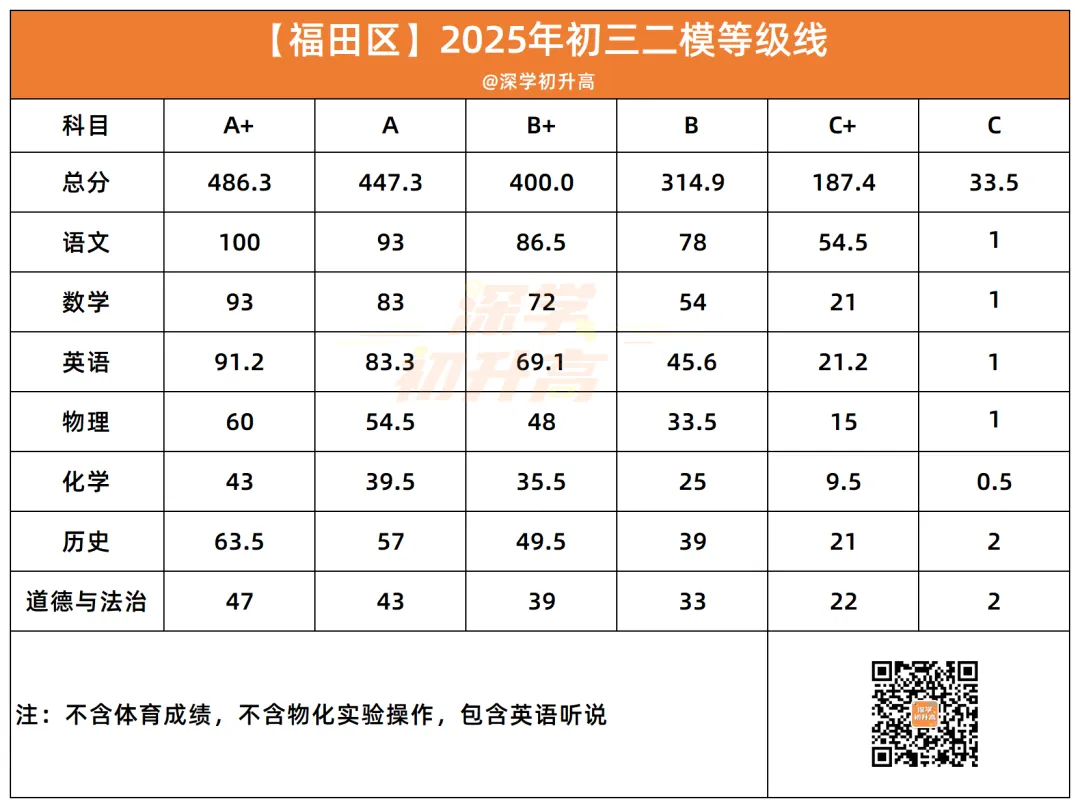 【福田区】2025年初三二模等级线

@深学初升高

| 科目 | A+ | A | B+ | B | C+ | C |
|---|---|---|---|---|---|---|
| 总分 | 486.3 | 447.3 | 400.0 | 314.9 | 187.4 | 33.5 |
| 语文 | 100 | 93 | 86.5 | 78 | 54.5 | 1 |
| 数学 | 93 | 83 | 72 | 54 | 21 | 1 |
| 英语 | 91.2 | 83.3 | 69.1 | 45.6 | 21.2 | 1 |
| 物理 | 60 | 54.5 | 48 | 33.5 | 15 | 1 |
| 化学 | 43 | 39.5 | 35.5 | 25 | 9.5 | 0.5 |
| 历史 | 63.5 | 57 | 49.5 | 39 | 21 | 2 |
| 道德与法治 | 47 | 43 | 39 | 33 | 22 | 2 |

注：不含体育成绩，不含物化实验操作，包含英语听说

深学初升高